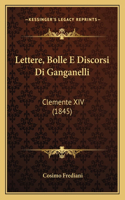 KESSINGER'S LEGACY REPRINTS

Lettere, Bolle E Discorsi Di Ganganelli

Clemente XIV (1845)

Cosimo Frediani